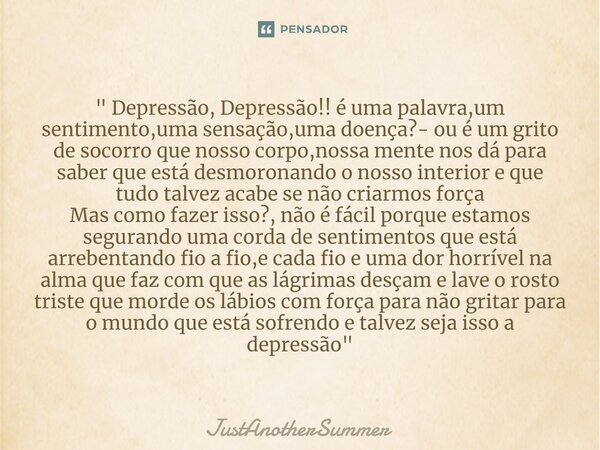 PENSADOR

" Depressão, Depressão!! é uma palavra,um sentimento,uma sensação,uma doença?- ou é um grito de socorro que nosso corpo,nossa mente nos dá para saber que está desmoronando o nosso interior e que tudo talvez acabe se não criarmos força
Mas como fazer isso?, não é fácil porque estamos segurando uma corda de sentimentos que está arrebentando fio a fio,e cada fio e uma dor horrível na alma que faz com que as lágrimas desçam e lave o rosto triste que morde os lábios com força para não gritar para o mundo que está sofrendo e talvez seja isso a depressão"

JustAnotherSummer